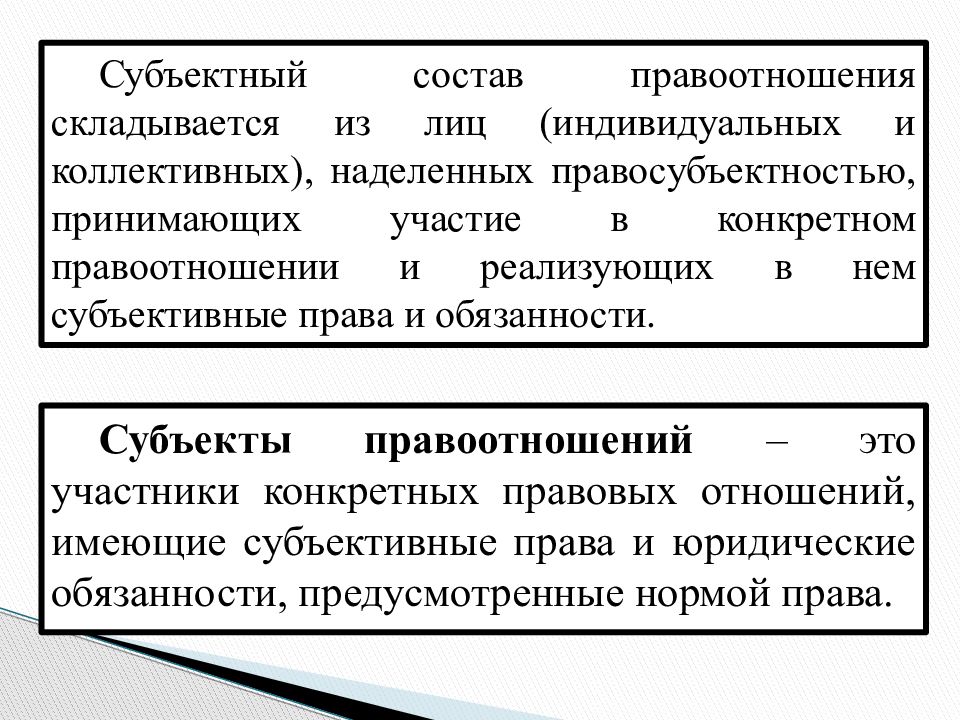 Субъектный состав правоотношения складывается из лиц (индивидуальных и коллективных), наделенных правосубъектностью, принимающих участие в конкретном правоотношении и реализующих в нем субъективные права и обязанности.

Субъекты правоотношений – это участники конкретных правовых отношений, имеющие субъективные права и юридические обязанности, предусмотренные нормой права.